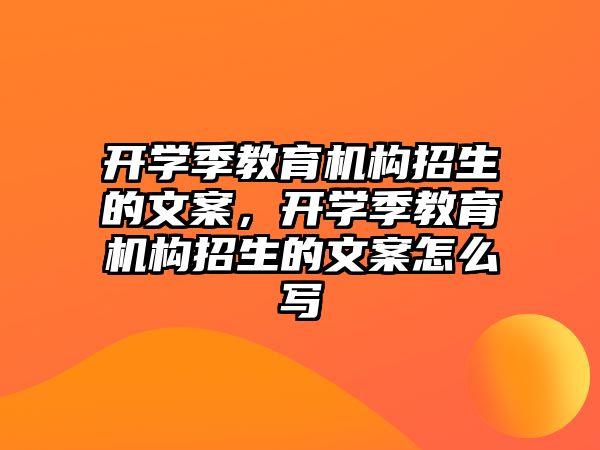 开学季教育机构招生的文案，开学季教育机构招生的文案怎么写